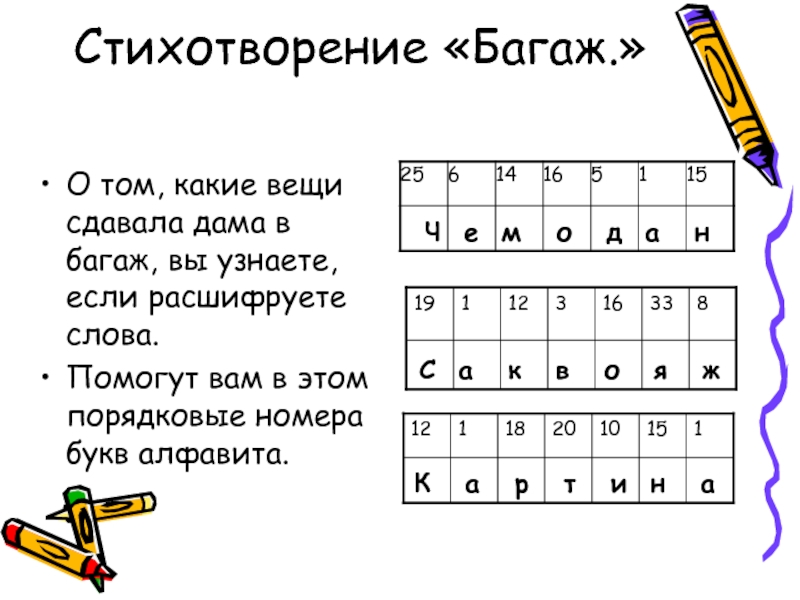 Стихотворение «Багаж.»

• О том, какие вещи сдавала дама в багаж, вы узнаете, если расшифруете слова.

• Помогут вам в этом порядковые номера букв алфавита.

| 25 | 6 | 14 | 16 | 5 | 1 | 15 |
|---|---|---|---|---|---|---|
| Ч | е | м | о | д | а | н |

| 19 | 1 | 12 | 3 | 16 | 33 | 8 |
|---|---|---|---|---|---|---|
| С | а | к | в | о | я | ж |

| 12 | 1 | 18 | 20 | 10 | 15 | 1 |
|---|---|---|---|---|---|---|
| К | а | р | т | и | н | а |